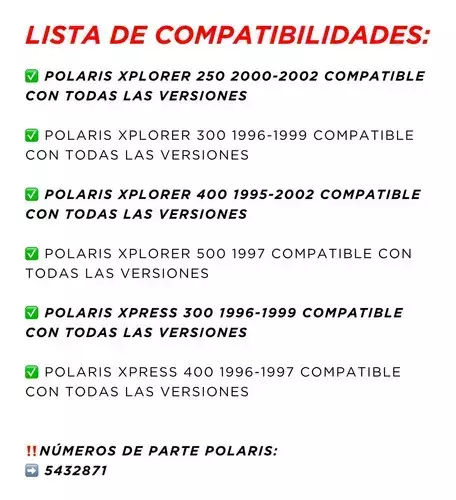 LISTA DE COMPATIBILIDADES:

✅ POLARIS XPLORER 250 2000-2002 COMPATIBLE CON TODAS LAS VERSIONES

✅ POLARIS XPLORER 300 1996-1999 COMPATIBLE CON TODAS LAS VERSIONES

✅ POLARIS XPLORER 400 1995-2002 COMPATIBLE CON TODAS LAS VERSIONES

✅ POLARIS XPLORER 500 1997 COMPATIBLE CON TODAS LAS VERSIONES

✅ POLARIS XPRESS 300 1996-1999 COMPATIBLE CON TODAS LAS VERSIONES

✅ POLARIS XPRESS 400 1996-1997 COMPATIBLE CON TODAS LAS VERSIONES

‼️NÚMEROS DE PARTE POLARIS:
➡️ 5432871